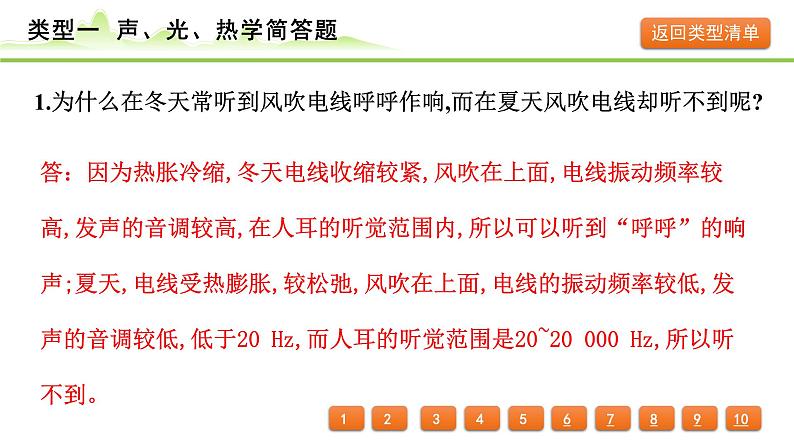 类型一 声、光、热学简答题

返回类型清单

1.为什么在冬天常听到风吹电线呼呼作响,而在夏天风吹电线却听不到呢?

答:因为热胀冷缩,冬天电线收缩较紧,风吹在上面,电线振动频率较高,发声的音调较高,在人耳的听觉范围内,所以可以听到“呼呼”的响声;夏天,电线受热膨胀,较松弛,风吹在上面,电线的振动频率较低,发声的音调较低,低于20 Hz,而人耳的听觉范围是20~20 000 Hz,所以听不到。

1 2 3 4 5 6 7 8 9 10